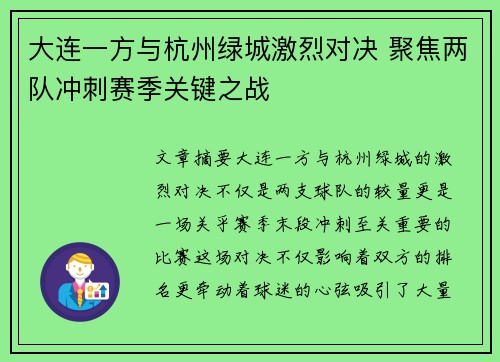 大连一方与杭州绿城激烈对决 聚焦两队冲刺赛季关键之战

文章摘要大连一方与杭州绿城的激烈对决不仅是两支球队的较量更是一场关乎赛季末段冲刺至关重要的比赛这场对决不仅影响着双方的排名更牵动着球迷的心弦吸引了大量